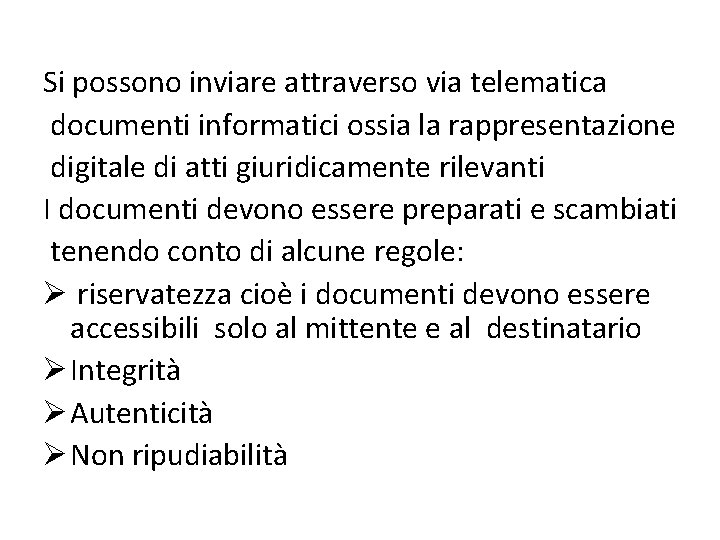 Si possono inviare attraverso via telematica documenti informatici ossia la rappresentazione digitale di atti giuridicamente rilevanti

I documenti devono essere preparati e scambiati tenendo conto di alcune regole:

➢ riservatezza cioè i documenti devono essere accessibili solo al mittente e al destinatario

➢ Integrità

➢ Autenticità

➢ Non ripudiabilità